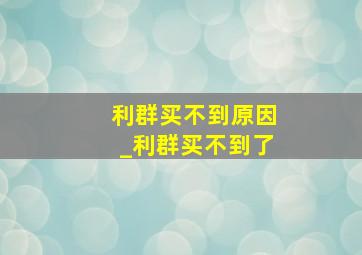 利群买不到原因
_利群买不到了